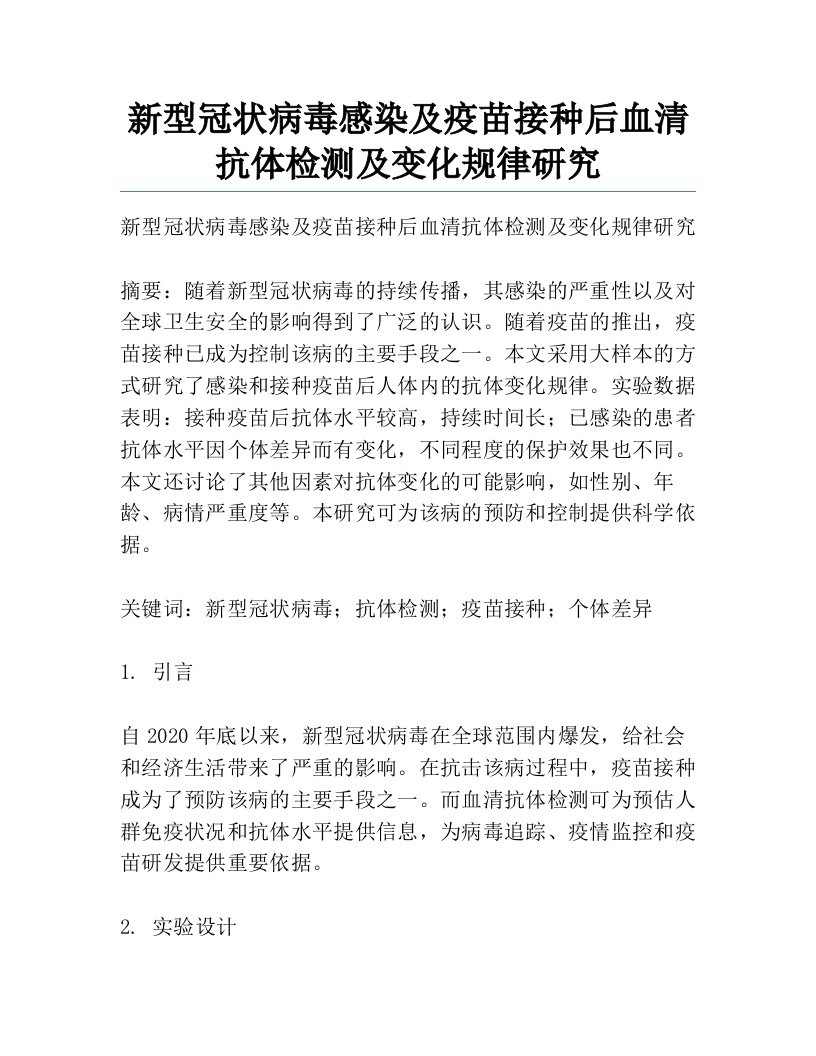 新型冠状病毒感染及疫苗接种后血清抗体检测及变化规律研究

新型冠状病毒感染及疫苗接种后血清抗体检测及变化规律研究

摘要：随着新型冠状病毒的持续传播，其感染的严重性以及对全球卫生安全的影响得到了广泛的认识。随着疫苗的推出，疫苗接种已成为控制该病的主要手段之一。本文采用大样本的方式研究了感染和接种疫苗后人体内的抗体变化规律。实验数据表明：接种疫苗后抗体水平较高，持续时间长；已感染的患者抗体水平因个体差异而有变化，不同程度的保护效果也不同。本文还讨论了其他因素对抗体变化的可能影响，如性别、年龄、病情严重度等。本研究可为该病的预防和控制提供科学依据。

关键词：新型冠状病毒；抗体检测；疫苗接种；个体差异

1. 引言

自 2020 年底以来，新型冠状病毒在全球范围内爆发，给社会和经济生活带来了严重的影响。在抗击该病过程中，疫苗接种成为了预防该病的主要手段之一。而血清抗体检测可为预估人群免疫状况和抗体水平提供信息，为病毒追踪、疫情监控和疫苗研发提供重要依据。

2. 实验设计